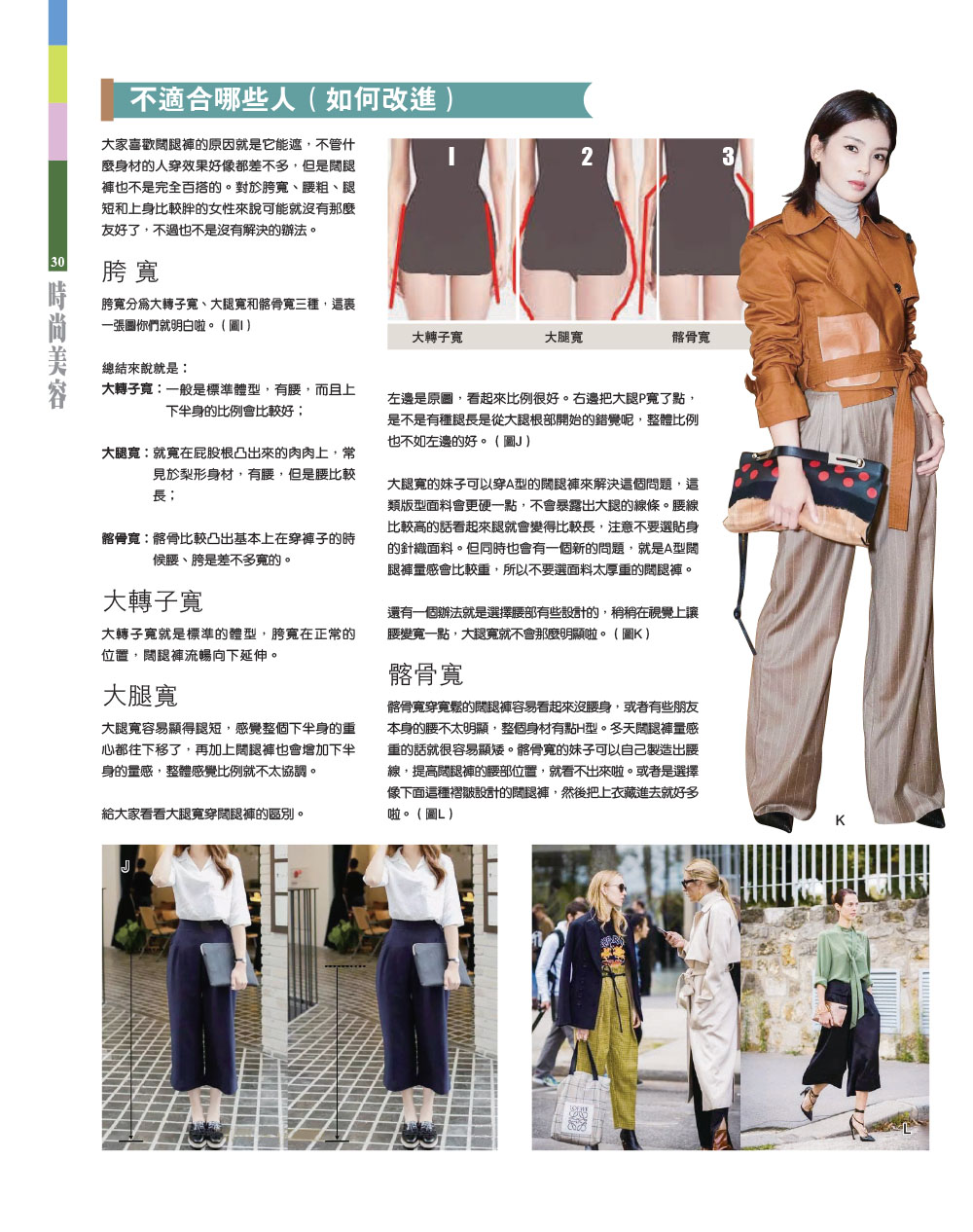 30
時尚美容

不適合哪些人（如何改進）

大家喜歡闊腿褲的原因就是它能遮，不管什麼身材的人穿效果好像都差不多，但是闊腿褲也不是完全百搭的。對於胯寬、腰粗、腿短和上身比較胖的女性來說可能就沒有那麼友好了，不過也不是沒有解決的辦法。

胯寬

胯寬分爲大轉子寬、大腿寬和髂骨寬三種，這裏一張圖你們就明白啦。（圖I）

總結來說就是：

大轉子寬：一般是標準體型，有腰，而且上下半身的比例會比較好；

大腿寬：就寬在屁股根凸出來的肉肉上，常見於梨形身材，有腰，但是腰比較長；

髂骨寬：髂骨比較凸出基本上在穿褲子的時候腰、胯是差不多寬的。

大轉子寬

大轉子寬就是標準的體型，胯寬在正常的位置，闊腿褲流暢向下延伸。

大腿寬

大腿寬容易顯得腿短，感覺整個下半身的重心都往下移了，再加上闊腿褲也會增加下半身的量感，整體感覺比例就不太協調。

給大家看看大腿寬穿闊腿褲的區別。

1 2 3
大轉子寬 大腿寬 髂骨寬

左邊是原圖，看起來比例很好。右邊把大腿P寬了點，是不是有種腿長是從大腿根部開始的錯覺呢，整體比例也不如左邊的好。（圖J）

大腿寬的妹子可以穿A型的闊腿褲來解決這個問題，這類版型面料會更硬一點，不會暴露出大腿的線條。腰線比較高的話看起來腿就會變得比較長，注意不要選貼身的針織面料。但同時也會有一個新的問題，就是A型闊腿褲量感會比較重，所以不要選面料太厚重的闊腿褲。

還有一個辦法就是選擇腰部有些設計的，稍稍在視覺上讓腰變寬一點，大腿寬就不會那麼明顯啦。（圖K）

髂骨寬

髂骨寬穿寬鬆的闊腿褲容易看起來沒腰身，或者有些朋友本身的腰不太明顯，整個身材有點H型。冬天闊腿褲量感重的話就很容易顯矮。髂骨寬的妹子可以自己製造出腰線，提高闊腿褲的腰部位置，就看不出來啦。或者是選擇像下面這種褶皺設計的闊腿褲，然後把上衣藏進去就好多啦。（圖L）

K

J

L